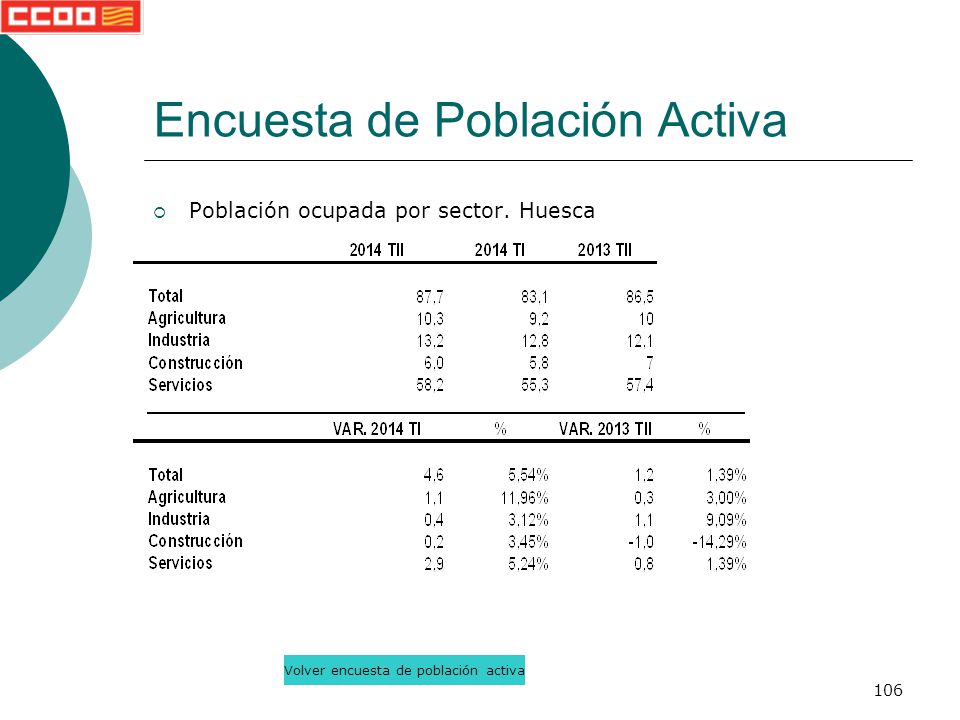 CCOO

Encuesta de Población Activa

Población ocupada por sector. Huesca

| | 2014 TII | 2014 TI | 2013 TII |
|---|---|---|---|
| Total | 87,7 | 83,1 | 86,5 |
| Agricultura | 10,3 | 9,2 | 10 |
| Industria | 13,2 | 12,8 | 12,1 |
| Construcción | 6,0 | 5,8 | 7 |
| Servicios | 58,2 | 55,3 | 57,4 |

| | VAR. 2014 TI | % | VAR. 2013 TII | % |
|---|---|---|---|---|
| Total | 4,6 | 5,54% | 1,2 | 1,39% |
| Agricultura | 1,1 | 11,96% | 0,3 | 3,00% |
| Industria | 0,4 | 3,12% | 1,1 | 9,09% |
| Construcción | 0,2 | 3,45% | -1,0 | -14,29% |
| Servicios | 2,9 | 5,24% | 0,8 | 1,39% |

Volver encuesta de población activa

106